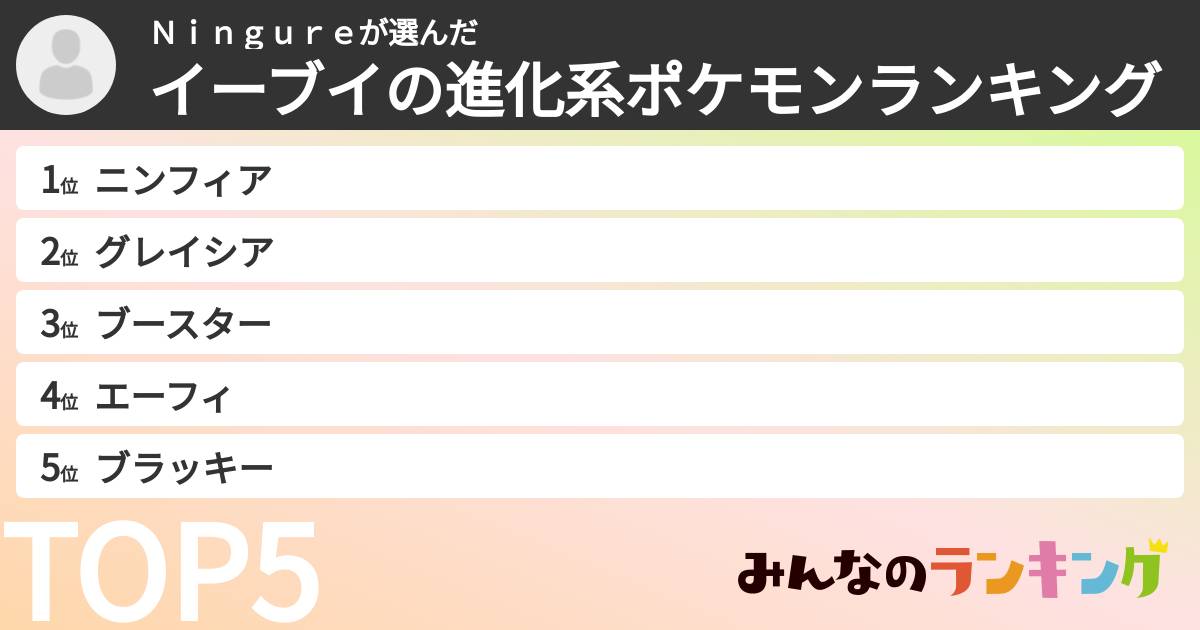 Ｎｉｎｇｕｒｅが選んだ
イーブイの進化系ポケモンランキング

1位 ニンフィア
2位 グレイシア
3位 ブースター
4位 エーフィ
5位 ブラッキー

TOP5

みんなのランキング